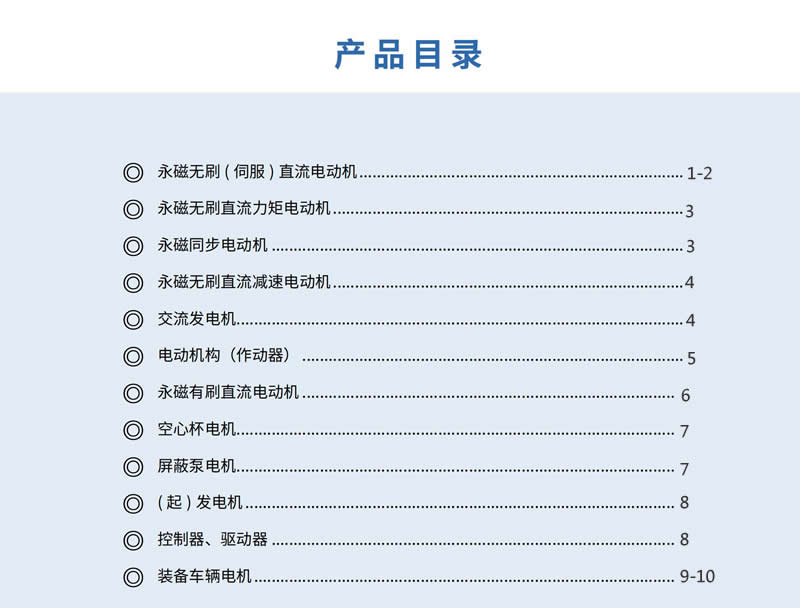 产品目录

◎ 永磁无刷(伺服)直流电动机 1-2
◎ 永磁无刷直流力矩电动机 3
◎ 永磁同步电动机 3
◎ 永磁无刷直流减速电动机 4
◎ 交流发电机 4
◎ 电动机构(作动器) 5
◎ 永磁有刷直流电动机 6
◎ 空心杯电机 7
◎ 屏蔽泵电机 7
◎ (起)发电机 8
◎ 控制器、驱动器 8
◎ 装备车辆电机 9-10